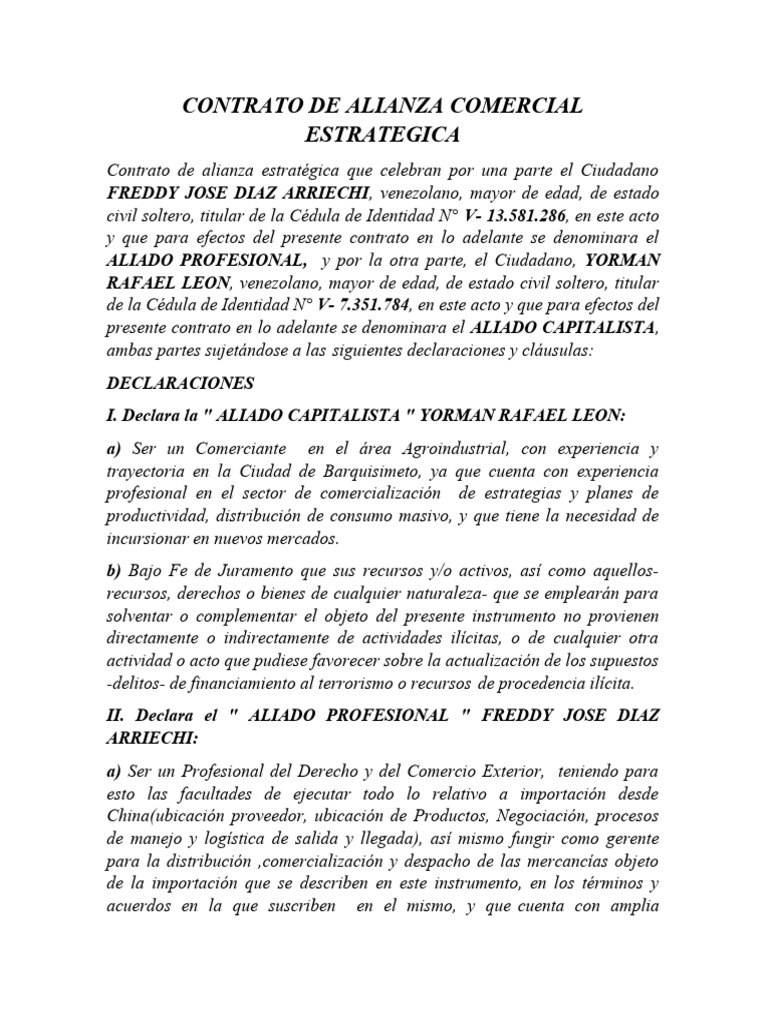 CONTRATO DE ALIANZA COMERCIAL ESTRATEGICA

Contrato de alianza estratégica que celebran por una parte el Ciudadano FREDDY JOSE DIAZ ARRIECHI, venezolano, mayor de edad, de estado civil soltero, titular de la Cédula de Identidad N° V- 13.581.286, en este acto y que para efectos del presente contrato en lo adelante se denominara el ALIADO PROFESIONAL, y por la otra parte, el Ciudadano, YORMAN RAFAEL LEON, venezolano, mayor de edad, de estado civil soltero, titular de la Cédula de Identidad N° V- 7.351.784, en este acto y que para efectos del presente contrato en lo adelante se denominara el ALIADO CAPITALISTA, ambas partes sujetándose a las siguientes declaraciones y cláusulas:

DECLARACIONES

I. Declara la " ALIADO CAPITALISTA " YORMAN RAFAEL LEON:

a) Ser un Comerciante en el área Agroindustrial, con experiencia y trayectoria en la Ciudad de Barquisimeto, ya que cuenta con experiencia profesional en el sector de comercialización de estrategias y planes de productividad, distribución de consumo masivo, y que tiene la necesidad de incursionar en nuevos mercados.

b) Bajo Fe de Juramento que sus recursos y/o activos, así como aquellos-recursos, derechos o bienes de cualquier naturaleza- que se emplearán para solventar o complementar el objeto del presente instrumento no provienen directamente o indirectamente de actividades ilícitas, o de cualquier otra actividad o acto que pudiese favorecer sobre la actualización de los supuestos -delitos- de financiamiento al terrorismo o recursos de procedencia ilícita.

II. Declara el " ALIADO PROFESIONAL " FREDDY JOSE DIAZ ARRIECHI:

a) Ser un Profesional del Derecho y del Comercio Exterior, teniendo para esto las facultades de ejecutar todo lo relativo a importación desde China(ubicación proveedor, ubicación de Productos, Negociación, procesos de manejo y logística de salida y llegada), así mismo fungir como gerente para la distribución ,comercialización y despacho de las mercancías objeto de la importación que se describen en este instrumento, en los términos y acuerdos en la que suscriben en el mismo, y que cuenta con amplia